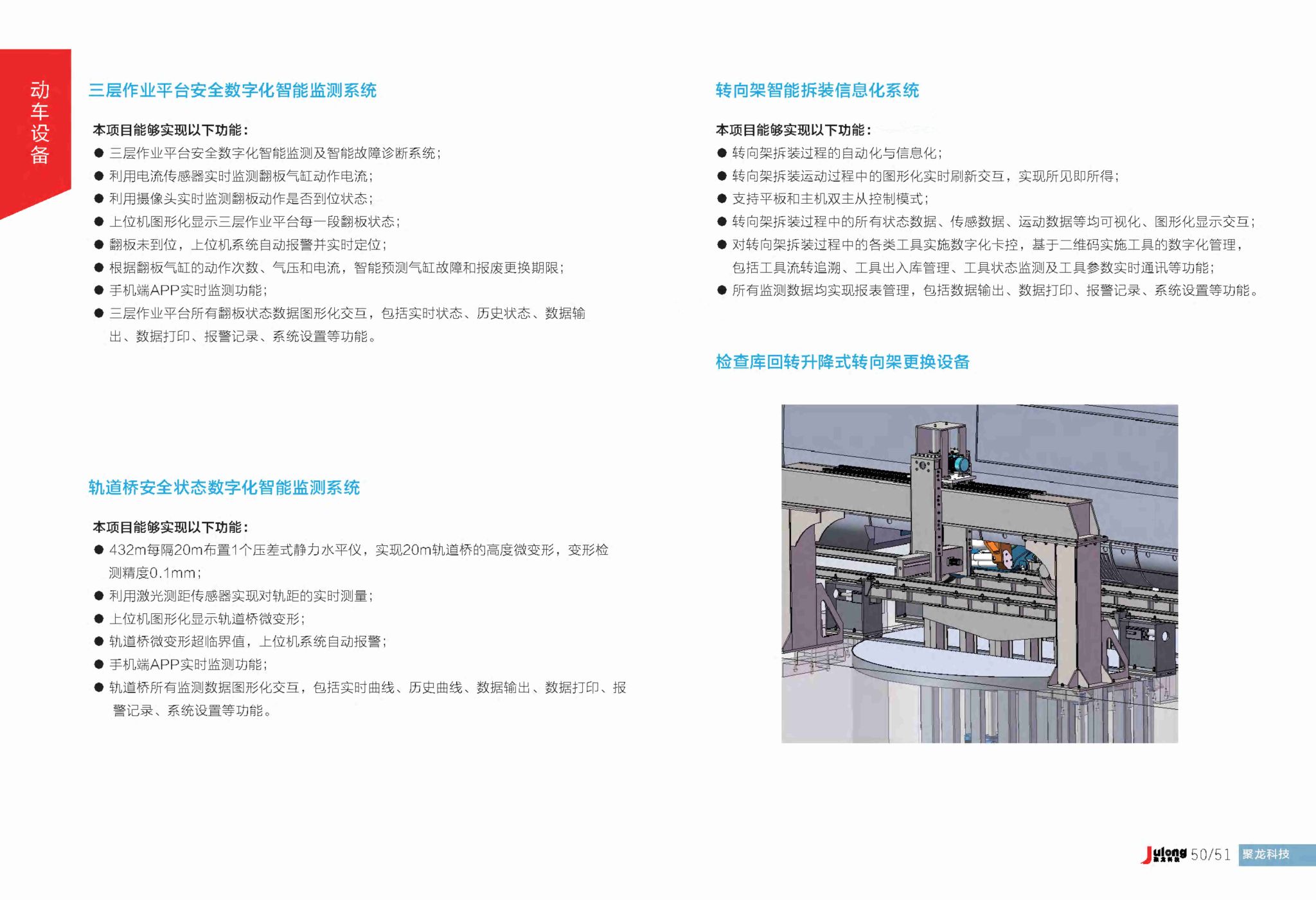 动车设备

三层作业平台安全数字化智能监测系统

本项目能够实现以下功能：
• 三层作业平台安全数字化智能监测及智能故障诊断系统；
• 利用电流传感器实时监测翻板气缸动作电流；
• 利用摄像头实时监测翻板动作是否到位状态；
• 上位机图形化显示三层作业平台每一段翻板状态；
• 翻板未到位，上位机系统自动报警并实时定位；
• 根据翻板气缸的动作次数、气压和电流，智能预测气缸故障和报废更换期限；
• 手机端APP实时监测功能；
• 三层作业平台所有翻板状态数据图形化交互，包括实时状态、历史状态、数据输出、数据打印、报警记录、系统设置等功能。

轨道桥安全状态数字化智能监测系统

本项目能够实现以下功能：
• 432m每隔20m布置1个压差式静力水平仪，实现20m轨道桥的高度微变形，变形检测精度0.1mm；
• 利用激光测距传感器实现对轨距的实时测量；
• 上位机图形化显示轨道桥微变形；
• 轨道桥微变形超临界值，上位机系统自动报警；
• 手机端APP实时监测功能；
• 轨道桥所有监测数据图形化交互，包括实时曲线、历史曲线、数据输出、数据打印、报警记录、系统设置等功能。

转向架智能拆装信息化系统

本项目能够实现以下功能：
• 转向架拆装过程的自动化与信息化；
• 转向架拆装运动过程中的图形化实时刷新交互，实现所见即所得；
• 支持平板和主机双主从控制模式；
• 转向架拆装过程中的所有状态数据、传感数据、运动数据等均可视化、图形化显示交互；
• 对转向架拆装过程中的各类工具实施数字化卡控，基于二维码实施工具的数字化管理，包括工具流转追溯、工具出入库管理、工具状态监测及工具参数实时通讯等功能；
• 所有监测数据均实现报表管理，包括数据输出、数据打印、报警记录、系统设置等功能。

检查库回转升降式转向架更换设备

Julong 50/51 聚龙科技